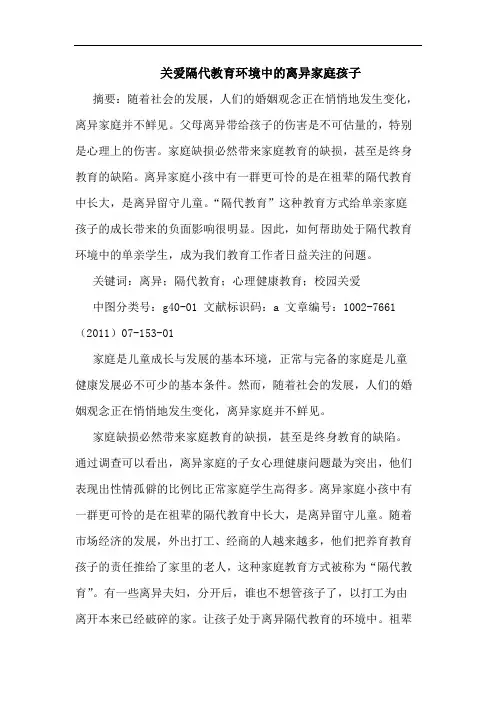 关爱隔代教育环境中的离异家庭孩子

摘要：随着社会的发展，人们的婚姻观念正在悄悄地发生变化，离异家庭并不鲜见。父母离异带给孩子的伤害是不可估量的，特别是心理上的伤害。家庭缺损必然带来家庭教育的缺损，甚至是终身教育的缺陷。离异家庭小孩中有一群更可怜的是在祖辈的隔代教育中长大，是离异留守儿童。“隔代教育”这种教育方式给单亲家庭孩子的成长带来的负面影响很明显。因此，如何帮助处于隔代教育环境中的单亲学生，成为我们教育工作者日益关注的问题。

关键词：离异；隔代教育；心理健康教育；校园关爱

中图分类号：g40-01 文献标识码：a 文章编号：1002-7661（2011）07-153-01

家庭是儿童成长与发展的基本环境，正常与完备的家庭是儿童健康发展必不可少的基本条件。然而，随着社会的发展，人们的婚姻观念正在悄悄地发生变化，离异家庭并不鲜见。

家庭缺损必然带来家庭教育的缺损，甚至是终身教育的缺陷。通过调查可以看出，离异家庭的子女心理健康问题最为突出，他们表现出性情孤僻的比例比正常家庭学生高得多。离异家庭小孩中有一群更可怜的是在祖辈的隔代教育中长大，是离异留守儿童。随着市场经济的发展，外出打工、经商的人越来越多，他们把养育教育孩子的责任推给了家里的老人，这种家庭教育方式被称为“隔代教育”。有一些离异夫妇，分开后，谁也不想管孩子了，以打工为由离开本来已经破碎的家。让孩子处于离异隔代教育的环境中。祖辈